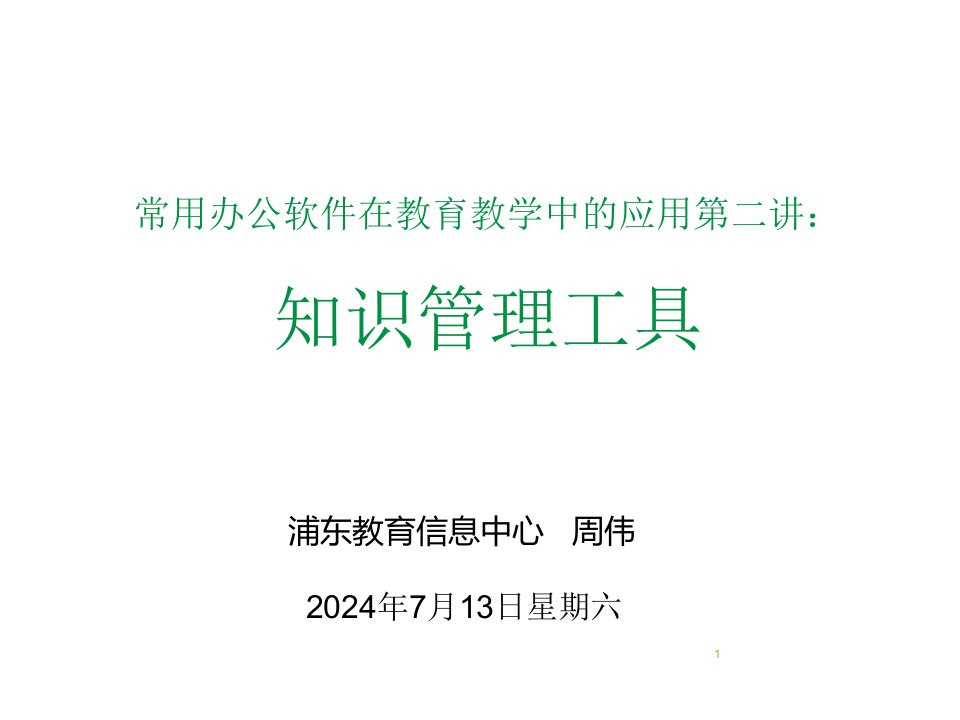 常用办公软件在教育教学中的应用第二讲：

知识管理工具

浦东教育信息中心　周伟

2024年7月13日星期六

1